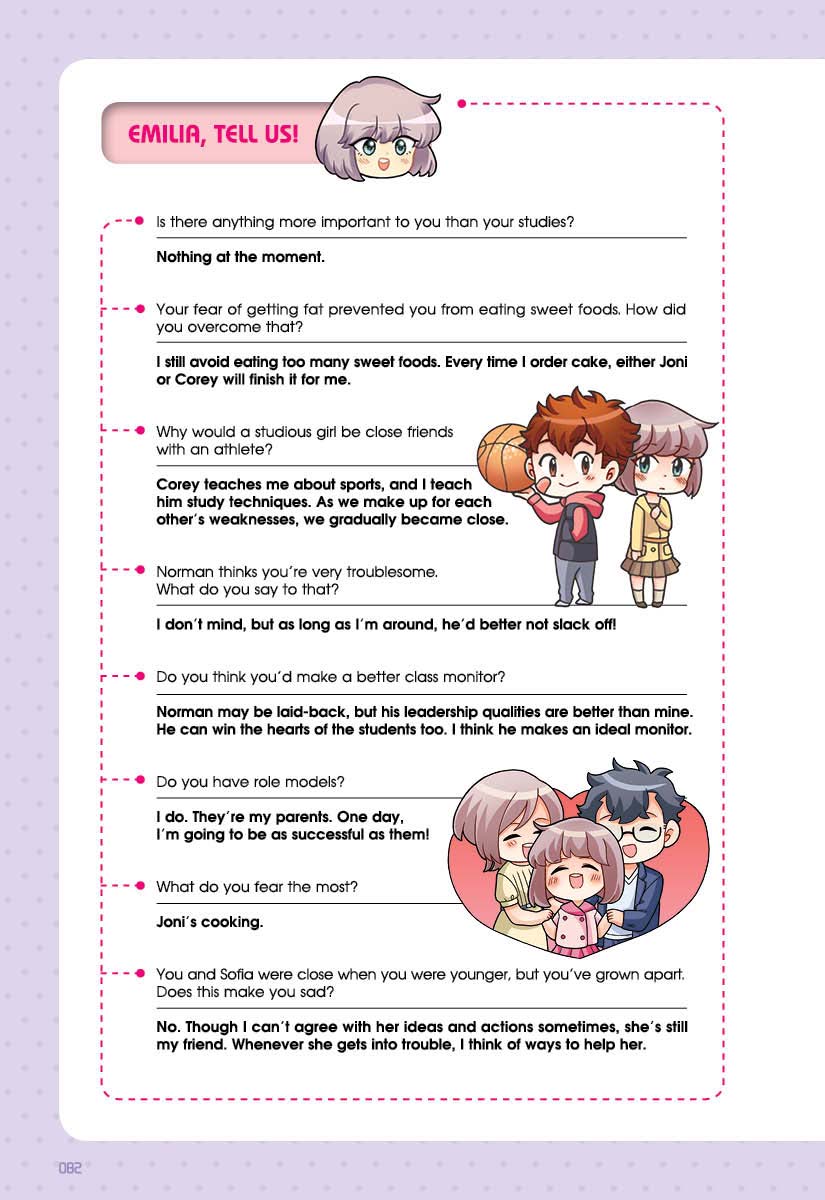 EMILIA, TELL US!

Is there anything more important to you than your studies?

Nothing at the moment.

Your fear of getting fat prevented you from eating sweet foods. How did you overcome that?

I still avoid eating too many sweet foods. Every time I order cake, either Joni or Corey will finish it for me.

Why would a studious girl be close friends with an athlete?

Corey teaches me about sports, and I teach him study techniques. As we make up for each other's weaknesses, we gradually became close.

Norman thinks you're very troublesome. What do you say to that?

I don't mind, but as long as I'm around, he'd better not slack off!

Do you think you'd make a better class monitor?

Norman may be laid-back, but his leadership qualities are better than mine. He can win the hearts of the students too. I think he makes an ideal monitor.

Do you have role models?

I do. They're my parents. One day, I'm going to be as successful as them!

What do you fear the most?

Joni's cooking.

You and Sofia were close when you were younger, but you've grown apart. Does this make you sad?

No. Though I can't agree with her ideas and actions sometimes, she's still my friend. Whenever she gets into trouble, I think of ways to help her.

082